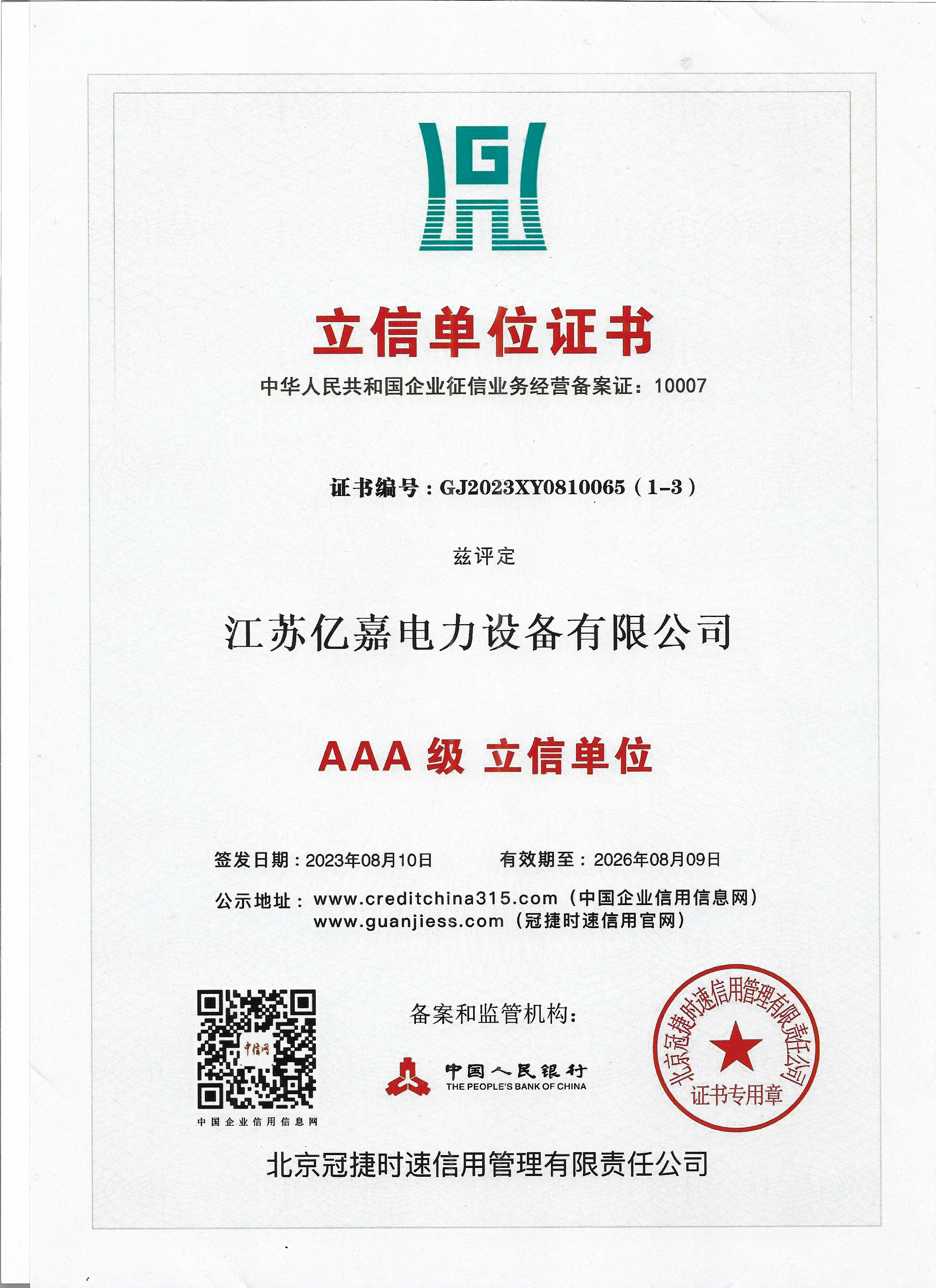 G

立信单位证书

中华人民共和国企业征信业务经营备案证：10007

证书编号：GJ2023XY0810065（1-3）

兹评定

江苏亿嘉电力设备有限公司

AAA 级 立信单位

签发日期：2023年08月10日　　有效期至：2026年08月09日

公示地址：www.creditchina315.com（中国企业信用信息网）
www.guanjiess.com（冠捷时速信用官网）

中信网

中国企业信用信息网

备案和监管机构：

中国人民银行
THE PEOPLE'S BANK OF CHINA

北京冠捷时速信用管理有限责任公司
证书专用章

北京冠捷时速信用管理有限责任公司